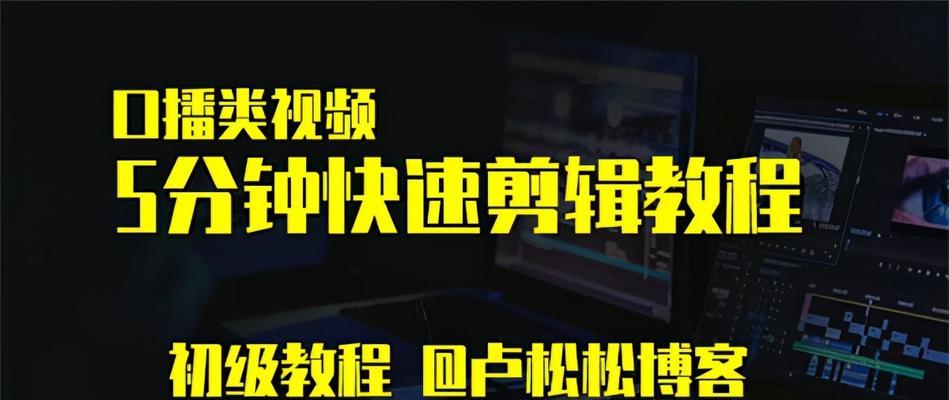 口播类视频
5分钟快速剪辑教程

初级教程 @卢松松博客